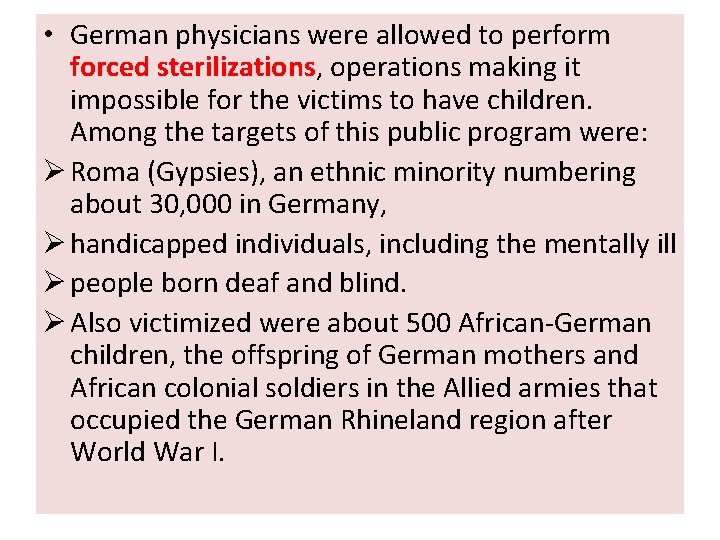 • German physicians were allowed to perform forced sterilizations, operations making it impossible for the victims to have children. Among the targets of this public program were:

➢ Roma (Gypsies), an ethnic minority numbering about 30,000 in Germany,

➢ handicapped individuals, including the mentally ill

➢ people born deaf and blind.

➢ Also victimized were about 500 African-German children, the offspring of German mothers and African colonial soldiers in the Allied armies that occupied the German Rhineland region after World War I.